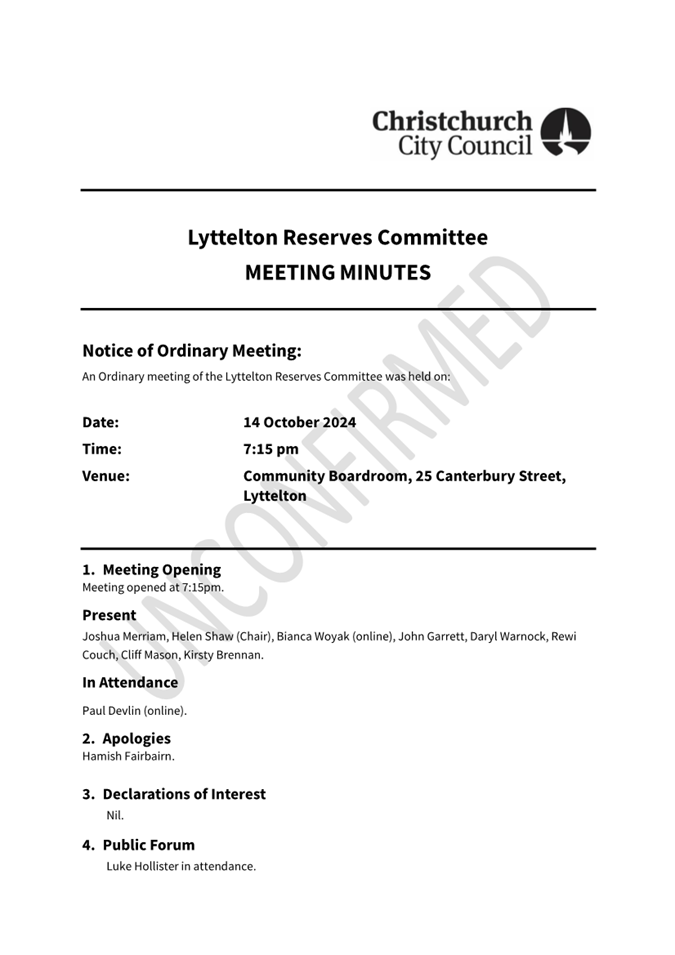 Christchurch City Council

Lyttelton Reserves Committee
MEETING MINUTES

UNCONFIRMED

Notice of Ordinary Meeting:
An Ordinary meeting of the Lyttelton Reserves Committee was held on:

Date: 14 October 2024
Time: 7:15 pm
Venue: Community Boardroom, 25 Canterbury Street, Lyttelton

1. Meeting Opening
Meeting opened at 7:15pm.

Present
Joshua Merriam, Helen Shaw (Chair), Bianca Woyak (online), John Garrett, Daryl Warnock, Rewi Couch, Cliff Mason, Kirsty Brennan.

In Attendance
Paul Devlin (online).

2. Apologies
Hamish Fairbairn.

3. Declarations of Interest
Nil.

4. Public Forum
Luke Hollister in attendance.